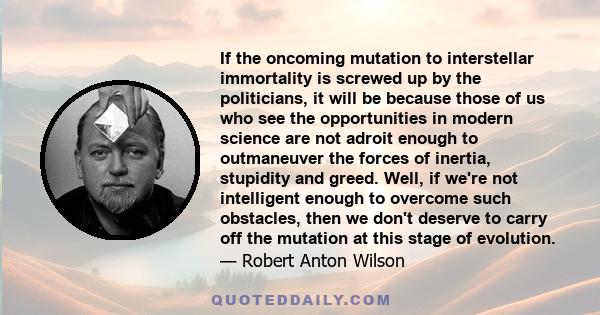 If the oncoming mutation to interstellar immortality is screwed up by the politicians, it will be because those of us who see the opportunities in modern science are not adroit enough to outmaneuver the forces of inertia, stupidity and greed. Well, if we're not intelligent enough to overcome such obstacles, then we don't deserve to carry off the mutation at this stage of evolution.
— Robert Anton Wilson

QUOTEDDAILY.COM